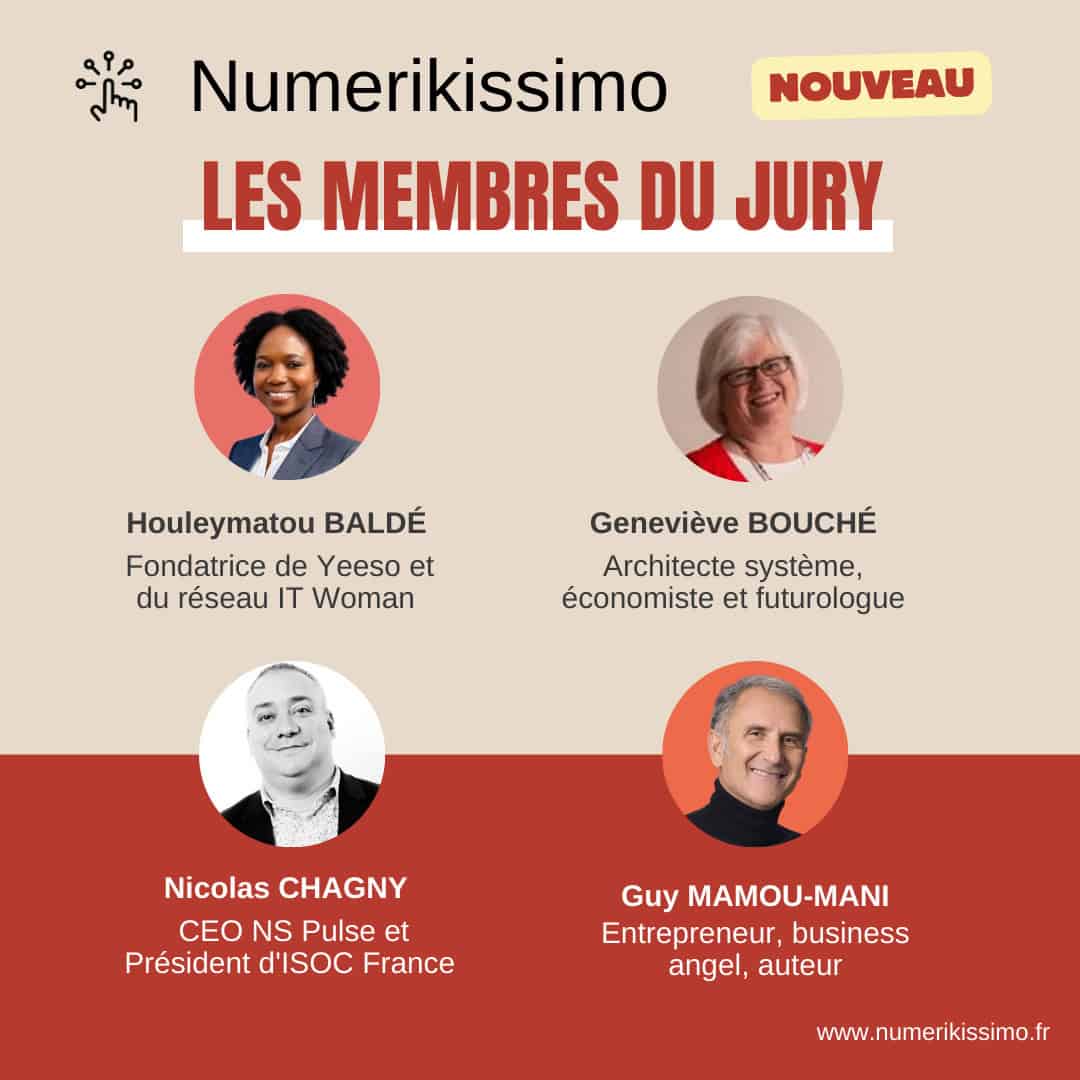 Numerikissimo

NOUVEAU

LES MEMBRES DU JURY

Houleymatou BALDÉ

Fondatrice de Yeeso et du réseau IT Woman

Geneviève BOUCHÉ

Architecte système, économiste et futurologue

Nicolas CHAGNY

CEO NS Pulse et Président d'ISOC France

Guy MAMOU-MANI

Entrepreneur, business angel, auteur

www.numerikissimo.fr